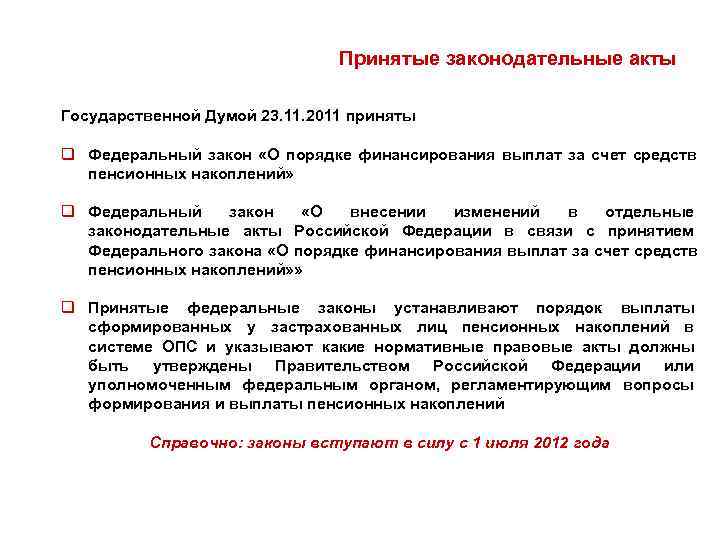 Принятые законодательные акты

Государственной Думой 23.11.2011 приняты

❑ Федеральный закон «О порядке финансирования выплат за счет средств пенсионных накоплений»

❑ Федеральный закон «О внесении изменений в отдельные законодательные акты Российской Федерации в связи с принятием Федерального закона «О порядке финансирования выплат за счет средств пенсионных накоплений»»

❑ Принятые федеральные законы устанавливают порядок выплаты сформированных у застрахованных лиц пенсионных накоплений в системе ОПС и указывают какие нормативные правовые акты должны быть утверждены Правительством Российской Федерации или уполномоченным федеральным органом, регламентирующим вопросы формирования и выплаты пенсионных накоплений

Справочно: законы вступают в силу с 1 июля 2012 года